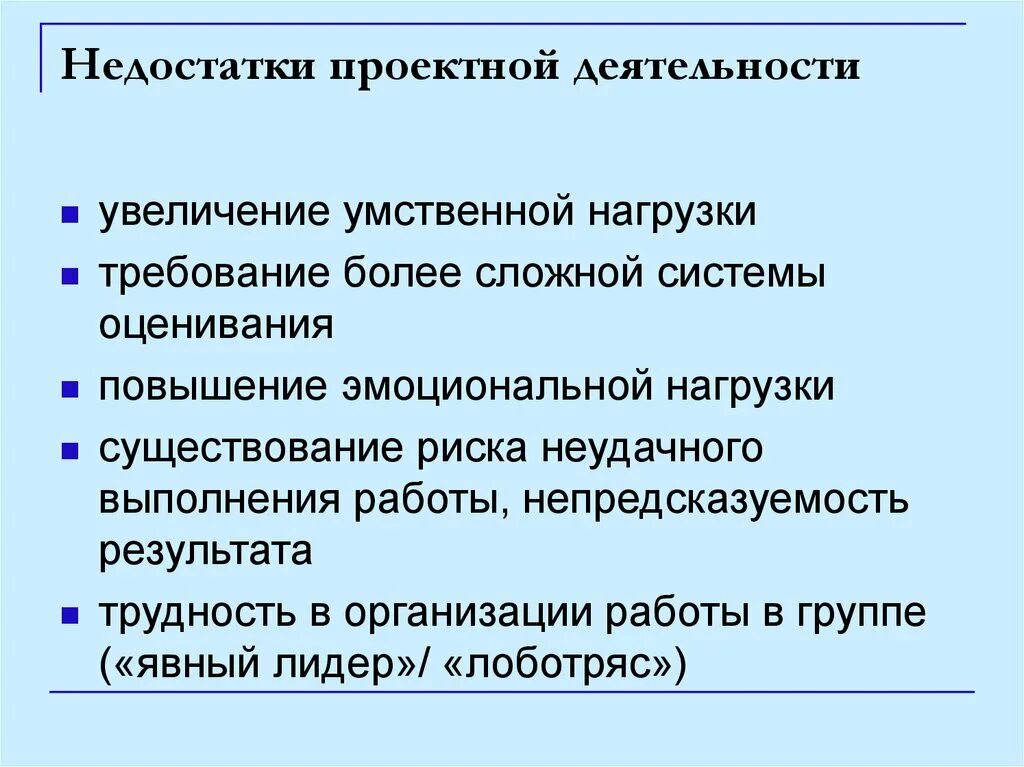 Недостатки проектной деятельности

- увеличение умственной нагрузки
- требование более сложной системы оценивания
- повышение эмоциональной нагрузки
- существование риска неудачного выполнения работы, непредсказуемость результата
- трудность в организации работы в группе («явный лидер»/ «лоботряс»)